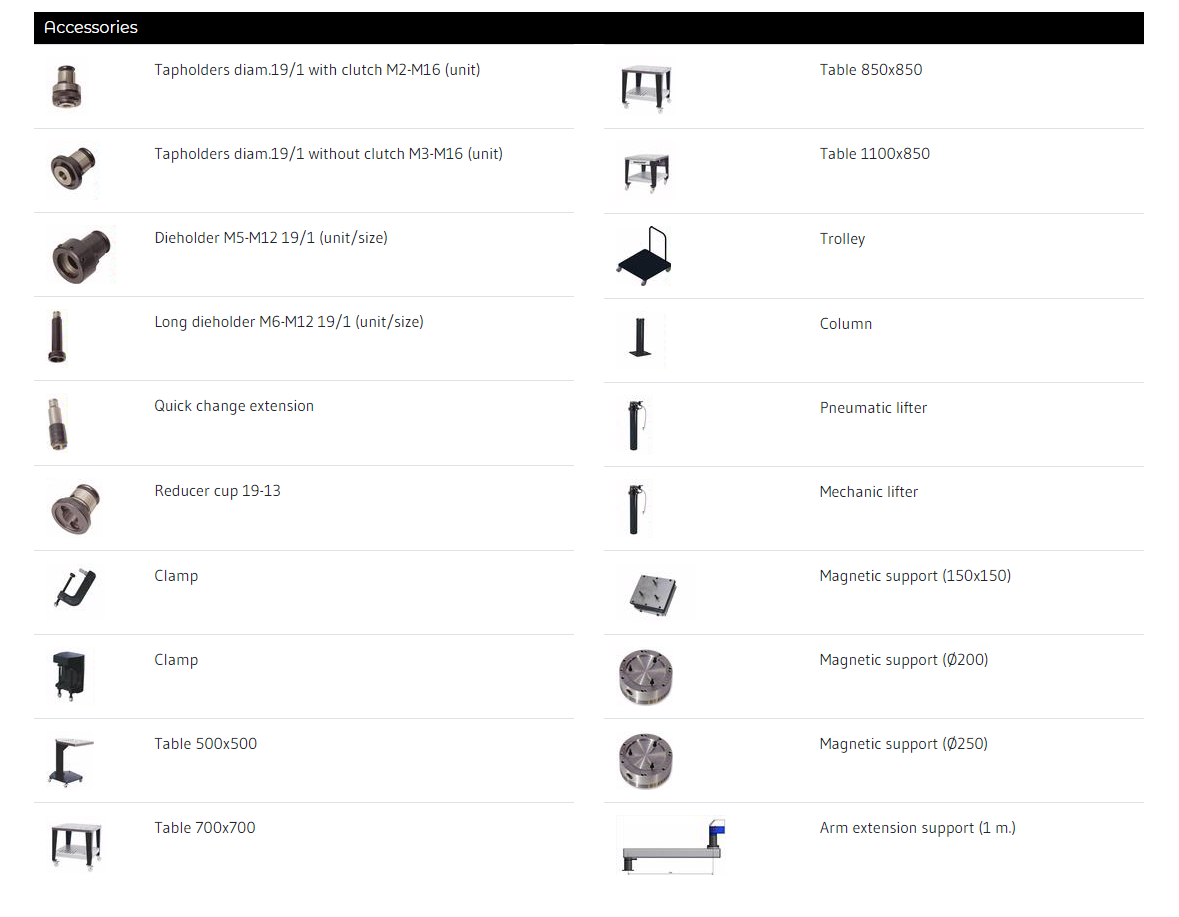 Accessories

Tapholders diam.19/1 with clutch M2-M16 (unit)

Tapholders diam.19/1 without clutch M3-M16 (unit)

Dieholder M5-M12 19/1 (unit/size)

Long dieholder M6-M12 19/1 (unit/size)

Quick change extension

Reducer cup 19-13

Clamp

Clamp

Table 500x500

Table 700x700

Table 850x850

Table 1100x850

Trolley

Column

Pneumatic lifter

Mechanic lifter

Magnetic support (150x150)

Magnetic support (Ø200)

Magnetic support (Ø250)

Arm extension support (1 m.)